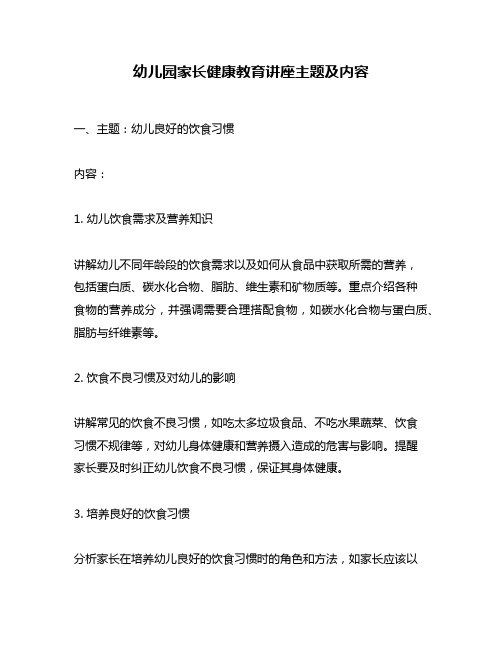 幼儿园家长健康教育讲座主题及内容

一、主题：幼儿良好的饮食习惯

内容：

1. 幼儿饮食需求及营养知识

讲解幼儿不同年龄段的饮食需求以及如何从食品中获取所需的营养，包括蛋白质、碳水化合物、脂肪、维生素和矿物质等。重点介绍各种食物的营养成分，并强调需要合理搭配食物，如碳水化合物与蛋白质、脂肪与纤维素等。

2. 饮食不良习惯及对幼儿的影响

讲解常见的饮食不良习惯，如吃太多垃圾食品、不吃水果蔬菜、饮食习惯不规律等，对幼儿身体健康和营养摄入造成的危害与影响。提醒家长要及时纠正幼儿饮食不良习惯，保证其身体健康。

3. 培养良好的饮食习惯

分析家长在培养幼儿良好的饮食习惯时的角色和方法，如家长应该以